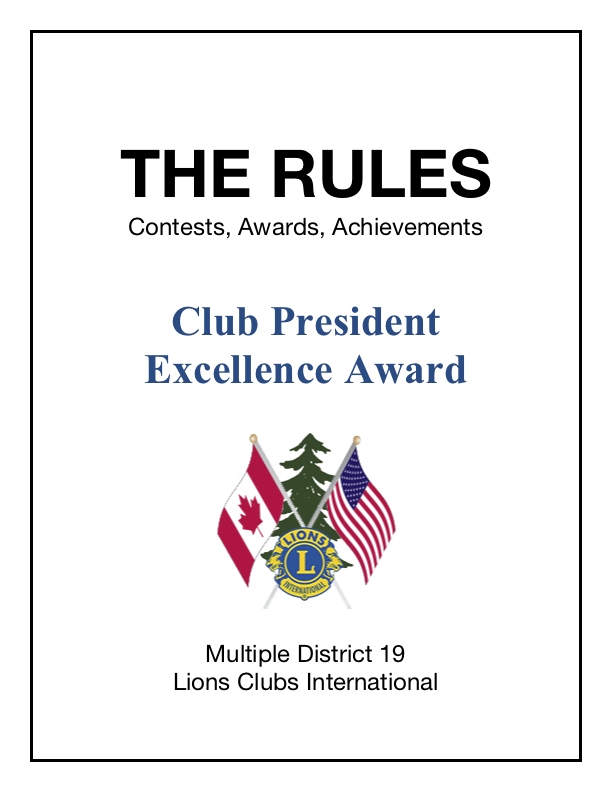 THE RULES
Contests, Awards, Achievements

Club President
Excellence Award

LIONS
L
INTERNATIONAL

Multiple District 19
Lions Clubs International